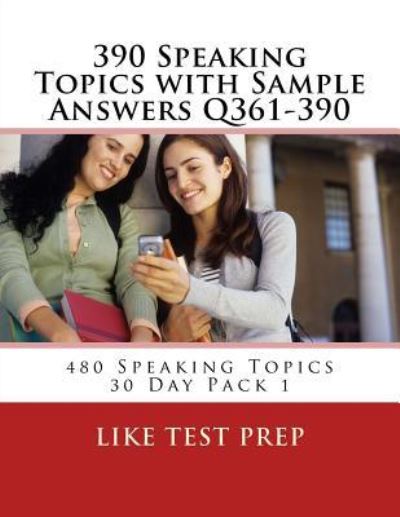 390 Speaking Topics with Sample Answers Q361-390

480 Speaking Topics
30 Day Pack 1

LIKE TEST PREP